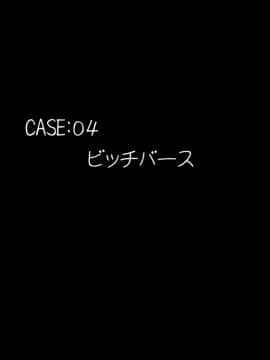 CASE:04
ビッチバース